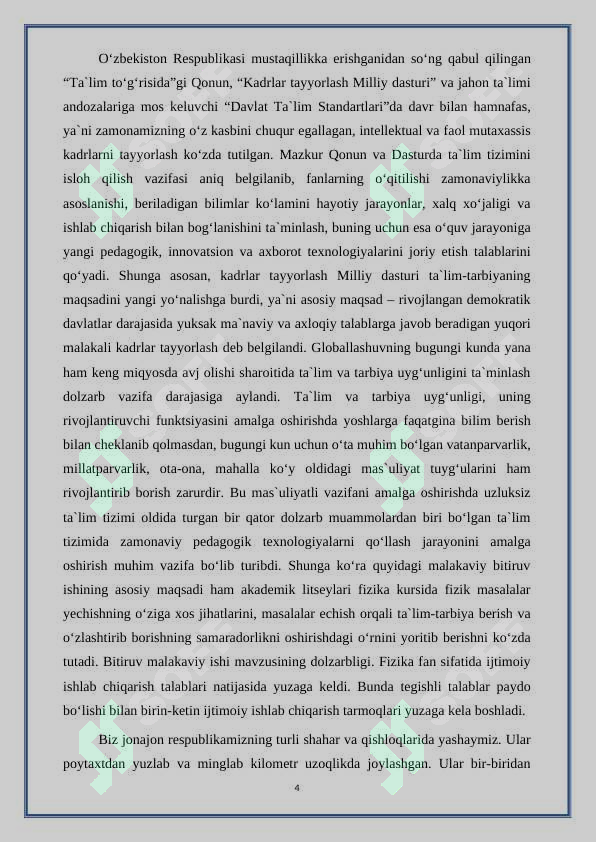 O‘zbekiston Respublikasi mustaqillikka erishganidan so‘ng qabul qilingan “Ta`lim to‘g‘risida”gi Qonun, “Kadrlar tayyorlash Milliy dasturi” va jahon ta`limi andozalariga mos keluvchi “Davlat Ta`lim Standartlari”da davr bilan hamnafas, ya`ni zamonamizning o‘z kasbini chuqur egallagan, intellektual va faol mutaxassis kadrlarni tayyorlash ko‘zda tutilgan. Mazkur Qonun va Dasturda ta`lim tizimini isloh qilish vazifasi aniq belgilanib, fanlarning o‘qitilishi zamonaviylikka asoslanishi, beriladigan bilimlar ko‘lamini hayotiy jarayonlar, xalq xo‘jaligi va ishlab chiqarish bilan bog‘lanishini ta`minlash, buning uchun esa o‘quv jarayoniga yangi pedagogik, innovatsion va axborot texnologiyalarini joriy etish talablarini qo‘yadi. Shunga asosan, kadrlar tayyorlash Milliy dasturi ta`lim-tarbiyaning maqsadini yangi yo‘nalishga burdi, ya`ni asosiy maqsad – rivojlangan demokratik davlatlar darajasida yuksak ma`naviy va axloqiy talablarga javob beradigan yuqori malakali kadrlar tayyorlash deb belgilandi. Globallashuvning bugungi kunda yana ham keng miqyosda avj olishi sharoitida ta`lim va tarbiya uyg‘unligini ta`minlash dolzarb vazifa darajasiga aylandi. Ta`lim va tarbiya uyg‘unligi, uning rivojlantiruvchi funktsiyasini amalga oshirishda yoshlarga faqatgina bilim berish bilan cheklanib qolmasdan, bugungi kun uchun o‘ta muhim bo‘lgan vatanparvarlik, millatparvarlik, ota-ona, mahalla ko‘y oldidagi mas`uliyat tuyg‘ularini ham rivojlantirib borish zarurdir. Bu mas`uliyatli vazifani amalga oshirishda uzluksiz ta`lim tizimi oldida turgan bir qator dolzarb muammolardan biri bo‘lgan ta`lim tizimida zamonaviy pedagogik texnologiyalarni qo‘llash jarayonini amalga oshirish muhim vazifa bo‘lib turibdi. Shunga ko‘ra quyidagi malakaviy bitiruv ishining asosiy maqsadi ham akademik litseylari fizika kursida fizik masalalar yechishning o‘ziga xos jihatlarini, masalalar echish orqali ta`lim-tarbiya berish va o‘zlashtirib borishning samaradorlikni oshirishdagi o‘rnini yoritib berishni ko‘zda tutadi. Bitiruv malakaviy ishi mavzusining dolzarbligi. Fizika fan sifatida ijtimoiy ishlab chiqarish talablari natijasida yuzaga keldi. Bunda tegishli talablar paydo bo‘lishi bilan birin-ketin ijtimoiy ishlab chiqarish tarmoqlari yuzaga kela boshladi.

Biz jonajon respublikamizning turli shahar va qishloqlarida yashaymiz. Ular poytaxtdan yuzlab va minglab kilometr uzoqlikda joylashgan. Ular bir-biridan

4